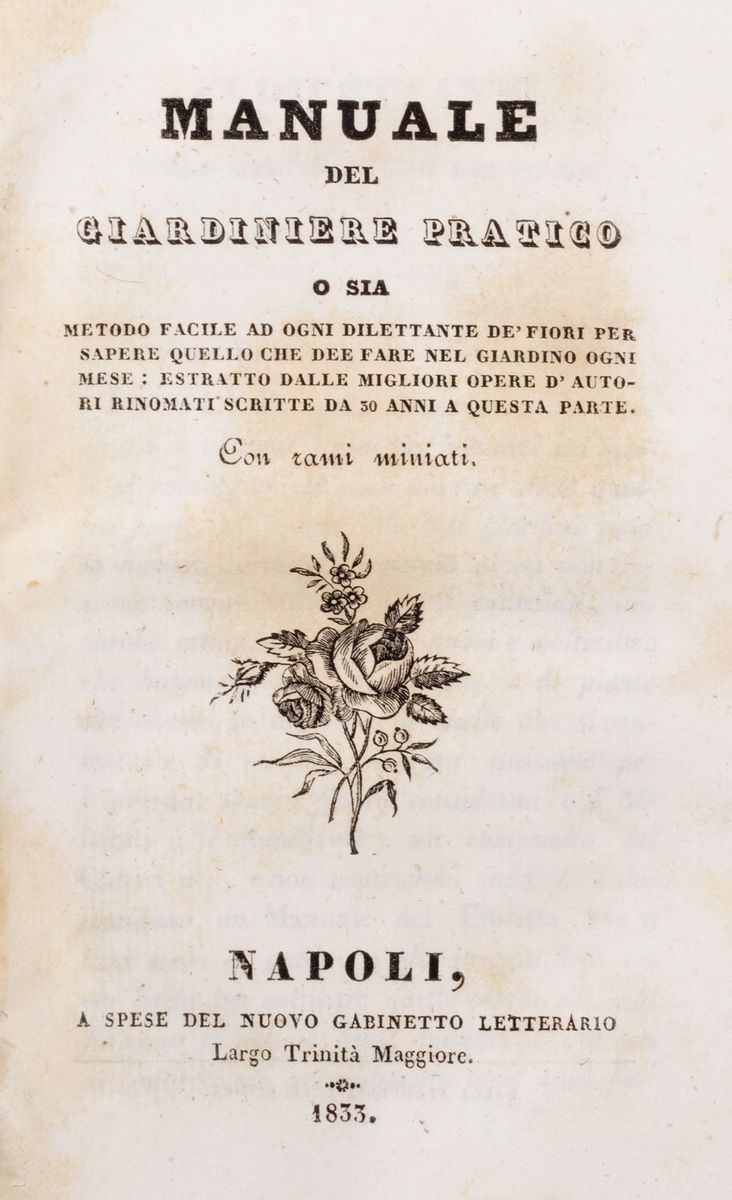 MANUALE
DEL
GIARDINIERE PRATICO
O SIA

METODO FACILE AD OGNI DILETTANTE DE' FIORI PER SAPERE QUELLO CHE DEE FARE NEL GIARDINO OGNI MESE : ESTRATTO DALLE MIGLIORI OPERE D' AUTORI RINOMATI SCRITTE DA 30 ANNI A QUESTA PARTE.

Con rami miniati.

NAPOLI,
A SPESE DEL NUOVO GABINETTO LETTERARIO
Largo Trinità Maggiore.

1833.